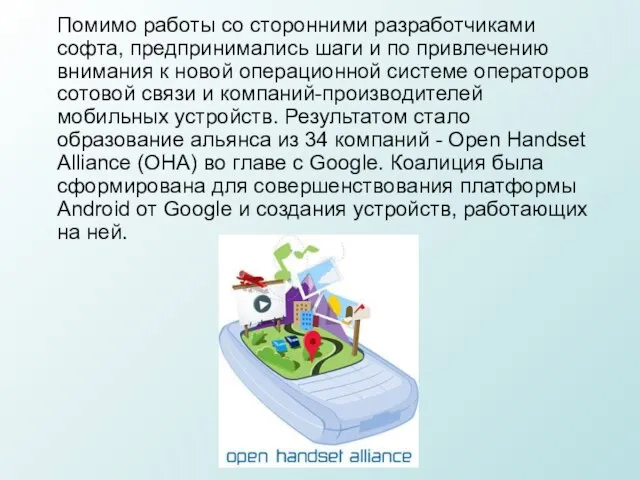 Помимо работы со сторонними разработчиками софта, предпринимались шаги и по привлечению внимания к новой операционной системе операторов сотовой связи и компаний-производителей мобильных устройств. Результатом стало образование альянса из 34 компаний - Open Handset Alliance (OHA) во главе с Google. Коалиция была сформирована для совершенствования платформы Android от Google и создания устройств, работающих на ней.

open handset alliance